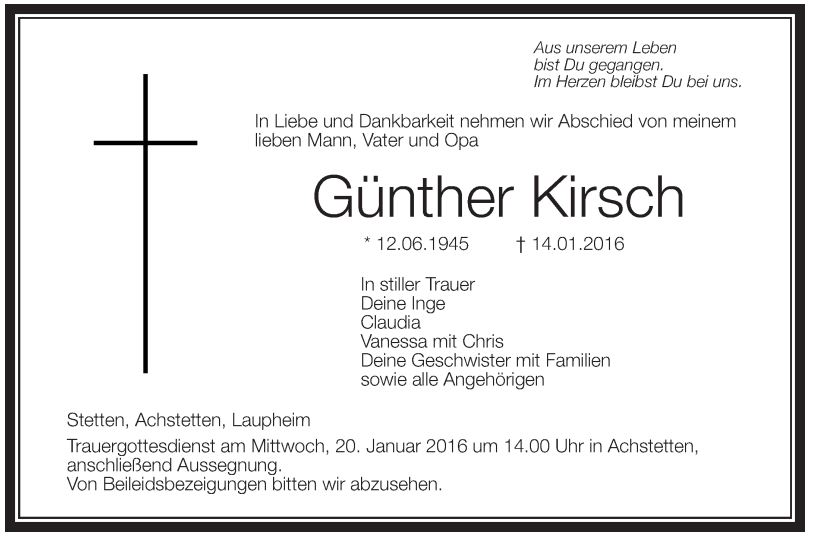 Aus unserem Leben
bist Du gegangen.
Im Herzen bleibst Du bei uns.

In Liebe und Dankbarkeit nehmen wir Abschied von meinem lieben Mann, Vater und Opa

Günther Kirsch

* 12.06.1945 † 14.01.2016

In stiller Trauer
Deine Inge
Claudia
Vanessa mit Chris
Deine Geschwister mit Familien
sowie alle Angehörigen

Stetten, Achstetten, Laupheim

Trauergottesdienst am Mittwoch, 20. Januar 2016 um 14.00 Uhr in Achstetten, anschließend Aussegnung.
Von Beileidsbezeigungen bitten wir abzusehen.